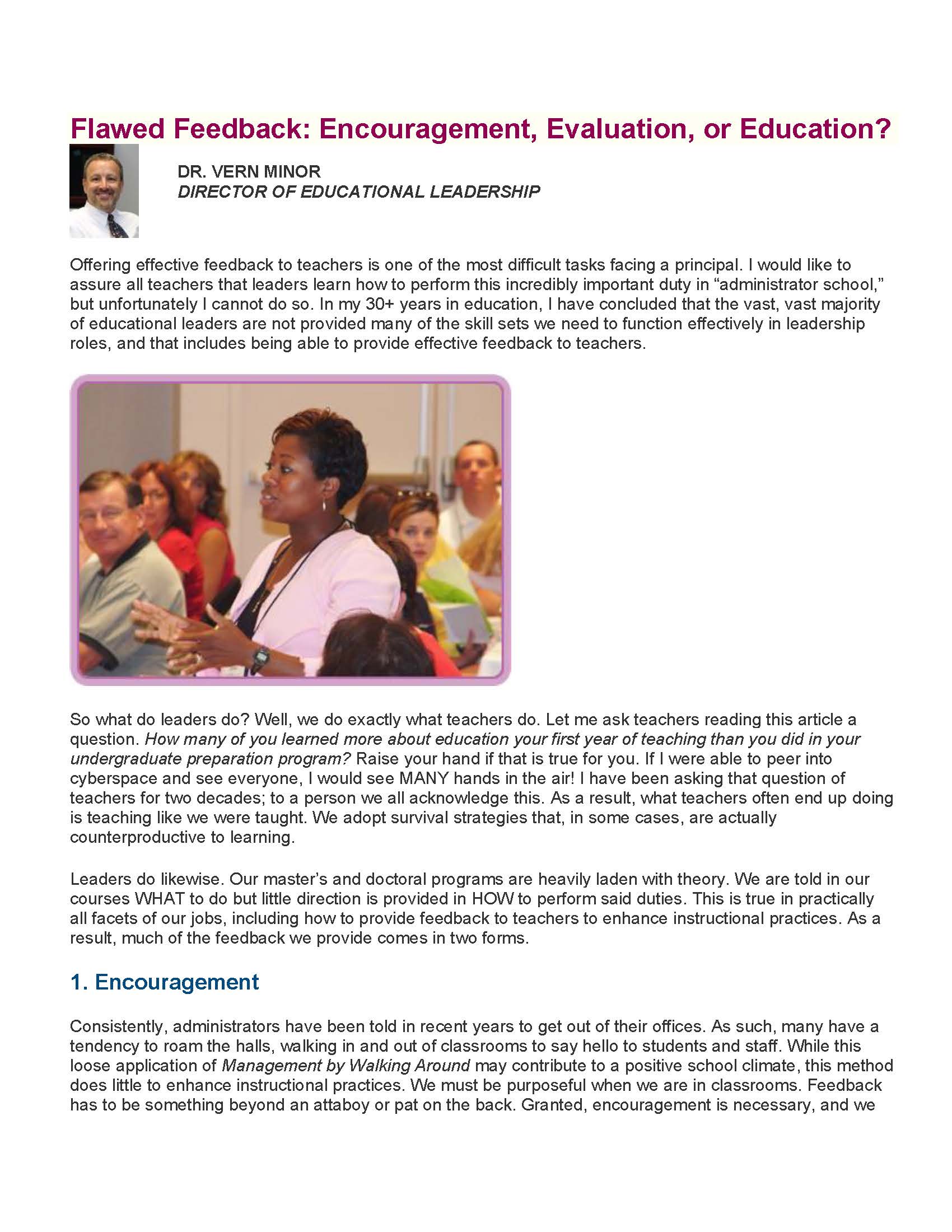 Flawed Feedback: Encouragement, Evaluation, or Education?

DR. VERN MINOR
DIRECTOR OF EDUCATIONAL LEADERSHIP

Offering effective feedback to teachers is one of the most difficult tasks facing a principal. I would like to assure all teachers that leaders learn how to perform this incredibly important duty in “administrator school,” but unfortunately I cannot do so. In my 30+ years in education, I have concluded that the vast, vast majority of educational leaders are not provided many of the skill sets we need to function effectively in leadership roles, and that includes being able to provide effective feedback to teachers.

So what do leaders do? Well, we do exactly what teachers do. Let me ask teachers reading this article a question. How many of you learned more about education your first year of teaching than you did in your undergraduate preparation program? Raise your hand if that is true for you. If I were able to peer into cyberspace and see everyone, I would see MANY hands in the air! I have been asking that question of teachers for two decades; to a person we all acknowledge this. As a result, what teachers often end up doing is teaching like we were taught. We adopt survival strategies that, in some cases, are actually counterproductive to learning.

Leaders do likewise. Our master’s and doctoral programs are heavily laden with theory. We are told in our courses WHAT to do but little direction is provided in HOW to perform said duties. This is true in practically all facets of our jobs, including how to provide feedback to teachers to enhance instructional practices. As a result, much of the feedback we provide comes in two forms.

1. Encouragement

Consistently, administrators have been told in recent years to get out of their offices. As such, many have a tendency to roam the halls, walking in and out of classrooms to say hello to students and staff. While this loose application of Management by Walking Around may contribute to a positive school climate, this method does little to enhance instructional practices. We must be purposeful when we are in classrooms. Feedback has to be something beyond an attaboy or pat on the back. Granted, encouragement is necessary, and we